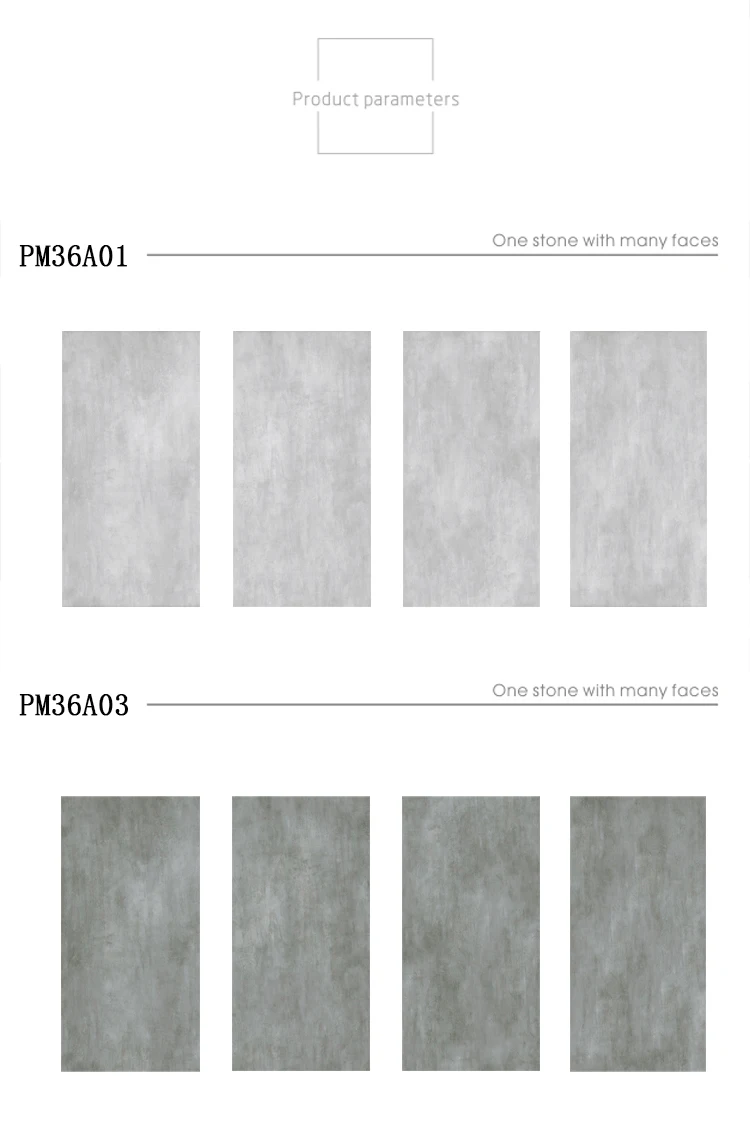 Product parameters

PM36A01

One stone with many faces

PM36A03

One stone with many faces